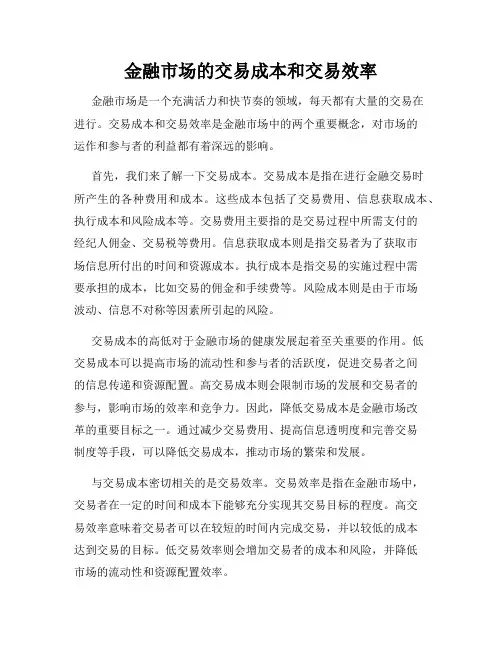 金融市场的交易成本和交易效率

金融市场是一个充满活力和快节奏的领域，每天都有大量的交易在进行。交易成本和交易效率是金融市场中的两个重要概念，对市场的运作和参与者的利益都有着深远的影响。

首先，我们来了解一下交易成本。交易成本是指在进行金融交易时所产生的各种费用和成本。这些成本包括了交易费用、信息获取成本、执行成本和风险成本等。交易费用主要指的是交易过程中所需支付的经纪人佣金、交易税等费用。信息获取成本则是指交易者为了获取市场信息所付出的时间和资源成本。执行成本是指交易的实施过程中需要承担的成本，比如交易的佣金和手续费等。风险成本则是由于市场波动、信息不对称等因素所引起的风险。

交易成本的高低对于金融市场的健康发展起着至关重要的作用。低交易成本可以提高市场的流动性和参与者的活跃度，促进交易者之间的信息传递和资源配置。高交易成本则会限制市场的发展和交易者的参与，影响市场的效率和竞争力。因此，降低交易成本是金融市场改革的重要目标之一。通过减少交易费用、提高信息透明度和完善交易制度等手段，可以降低交易成本，推动市场的繁荣和发展。

与交易成本密切相关的是交易效率。交易效率是指在金融市场中，交易者在一定的时间和成本下能够充分实现其交易目标的程度。高交易效率意味着交易者可以在较短的时间内完成交易，并以较低的成本达到交易的目标。低交易效率则会增加交易者的成本和风险，并降低市场的流动性和资源配置效率。